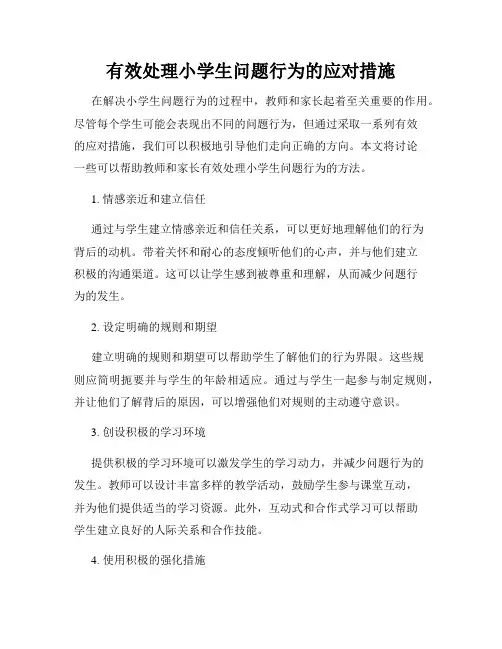 有效处理小学生问题行为的应对措施

在解决小学生问题行为的过程中，教师和家长起着至关重要的作用。尽管每个学生可能会表现出不同的问题行为，但通过采取一系列有效的应对措施，我们可以积极地引导他们走向正确的方向。本文将讨论一些可以帮助教师和家长有效处理小学生问题行为的方法。

1. 情感亲近和建立信任

通过与学生建立情感亲近和信任关系，可以更好地理解他们的行为背后的动机。带着关怀和耐心的态度倾听他们的心声，并与他们建立积极的沟通渠道。这可以让学生感到被尊重和理解，从而减少问题行为的发生。

2. 设定明确的规则和期望

建立明确的规则和期望可以帮助学生了解他们的行为界限。这些规则应简明扼要并与学生的年龄相适应。通过与学生一起参与制定规则，并让他们了解背后的原因，可以增强他们对规则的主动遵守意识。

3. 创设积极的学习环境

提供积极的学习环境可以激发学生的学习动力，并减少问题行为的发生。教师可以设计丰富多样的教学活动，鼓励学生参与课堂互动，并为他们提供适当的学习资源。此外，互动式和合作式学习可以帮助学生建立良好的人际关系和合作技能。

4. 使用积极的强化措施